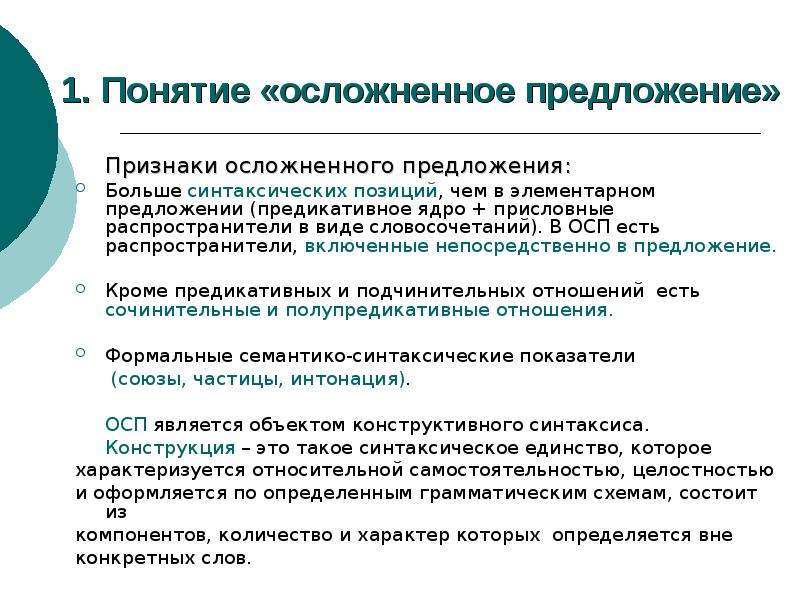 1. Понятие «осложненное предложение»

Признаки осложненного предложения:

Больше синтаксических позиций, чем в элементарном предложении (предикативное ядро + присловные распространители в виде словосочетаний). В ОСП есть распространители, включенные непосредственно в предложение.

Кроме предикативных и подчинительных отношений есть сочинительные и полупредикативные отношения.

Формальные семантико-синтаксические показатели (союзы, частицы, интонация).

ОСП является объектом конструктивного синтаксиса.
Конструкция – это такое синтаксическое единство, которое характеризуется относительной самостоятельностью, целостностью и оформляется по определенным грамматическим схемам, состоит из компонентов, количество и характер которых определяется вне конкретных слов.